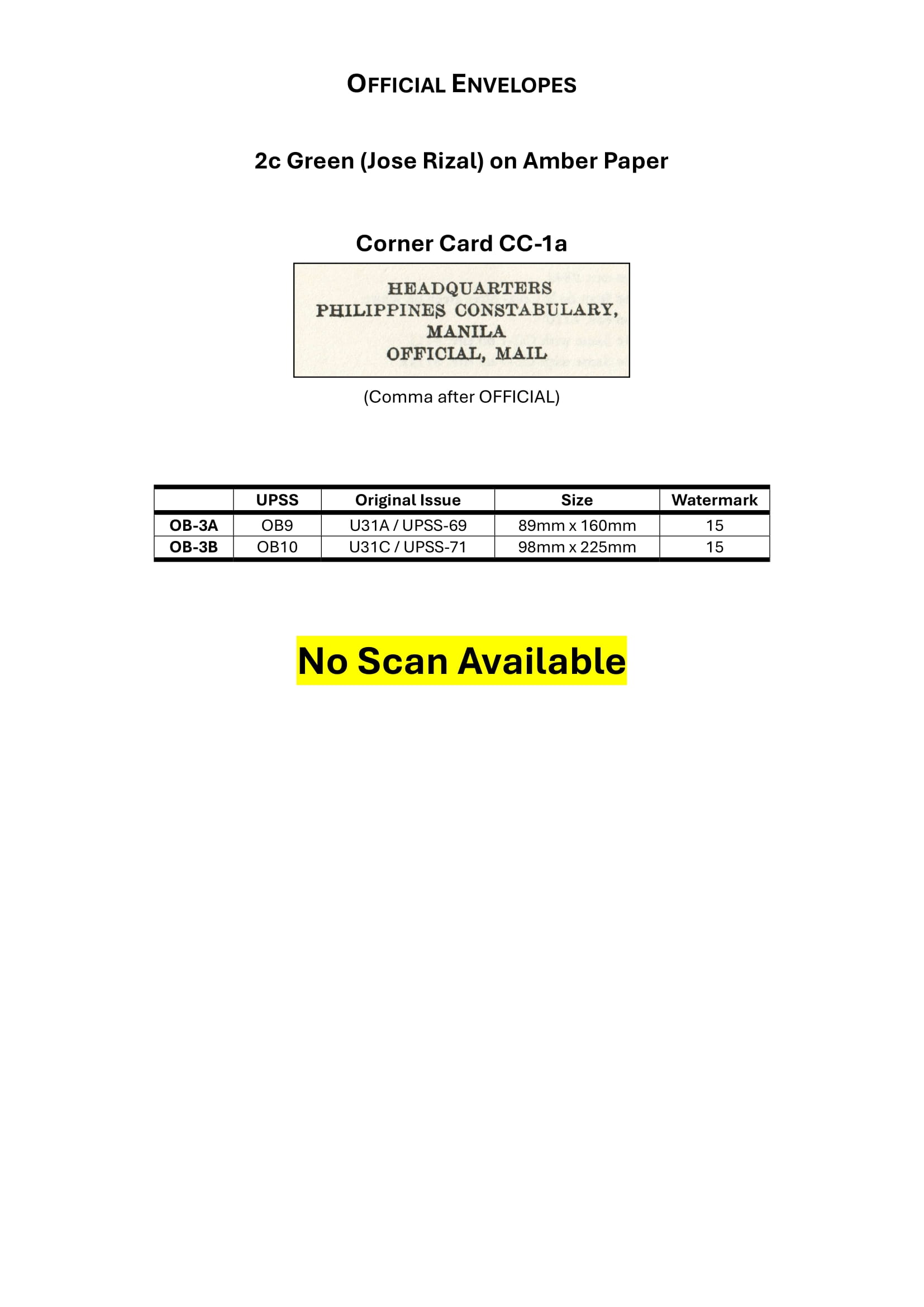 OFFICIAL ENVELOPES

2c Green (Jose Rizal) on Amber Paper

Corner Card CC-1a

HEADQUARTERS
PHILIPPINES CONSTABULARY,
MANILA
OFFICIAL, MAIL

(Comma after OFFICIAL)

| | UPSS | Original Issue | Size | Watermark |
|---|---|---|---|---|
| OB-3A | OB9 | U31A / UPSS-69 | 89mm x 160mm | 15 |
| OB-3B | OB10 | U31C / UPSS-71 | 98mm x 225mm | 15 |

No Scan Available